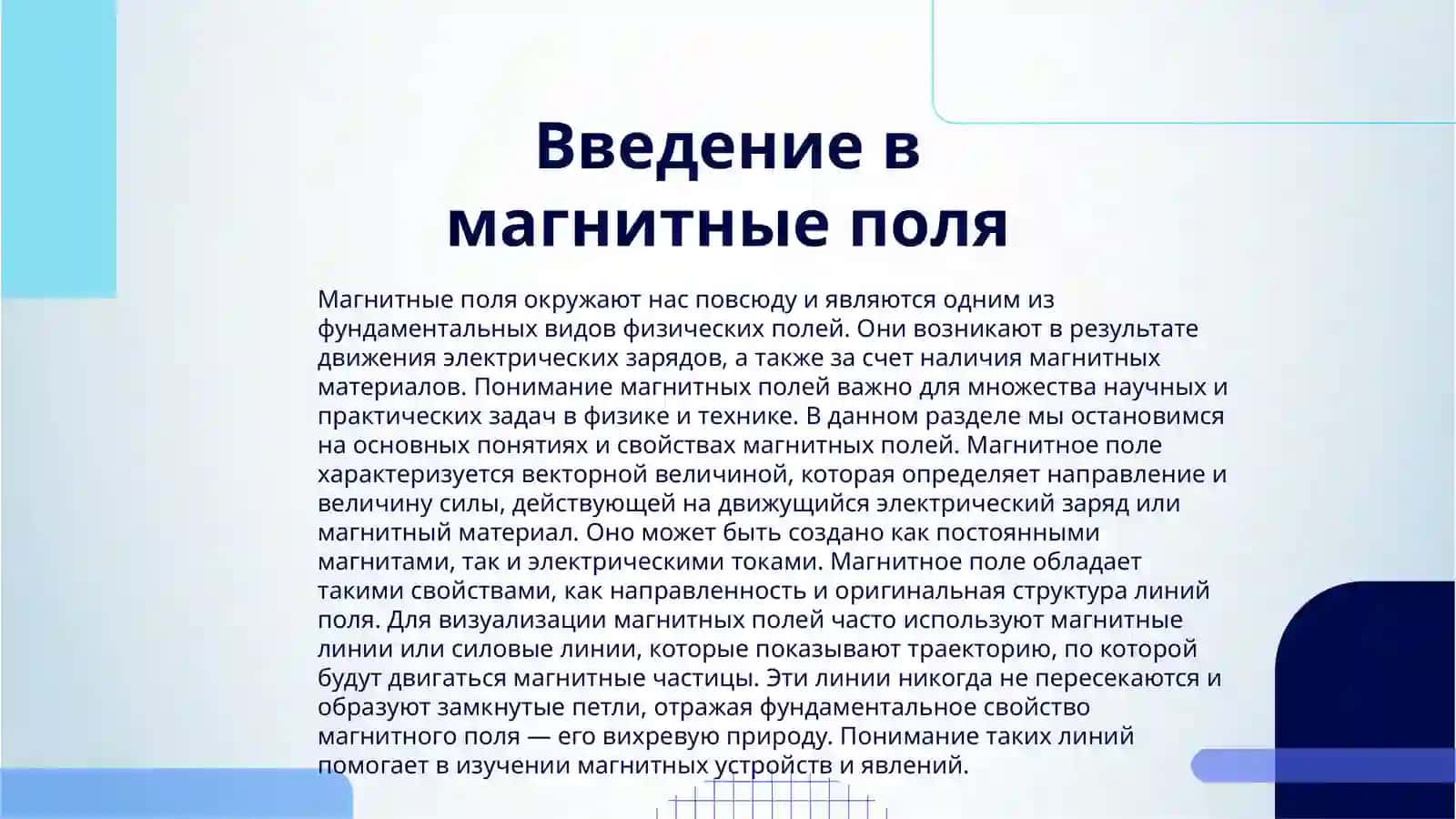 Введение в магнитные поля

Магнитные поля окружают нас повсюду и являются одним из фундаментальных видов физических полей. Они возникают в результате движения электрических зарядов, а также за счет наличия магнитных материалов. Понимание магнитных полей важно для множества научных и практических задач в физике и технике. В данном разделе мы остановимся на основных понятиях и свойствах магнитных полей. Магнитное поле характеризуется векторной величиной, которая определяет направление и величину силы, действующей на движущийся электрический заряд или магнитный материал. Оно может быть создано как постоянными магнитами, так и электрическими токами. Магнитное поле обладает такими свойствами, как направленность и оригинальная структура линий поля. Для визуализации магнитных полей часто используют магнитные линии или силовые линии, которые показывают траекторию, по которой будут двигаться магнитные частицы. Эти линии никогда не пересекаются и образуют замкнутые петли, отражая фундаментальное свойство магнитного поля — его вихревую природу. Понимание таких линий помогает в изучении магнитных устройств и явлений.